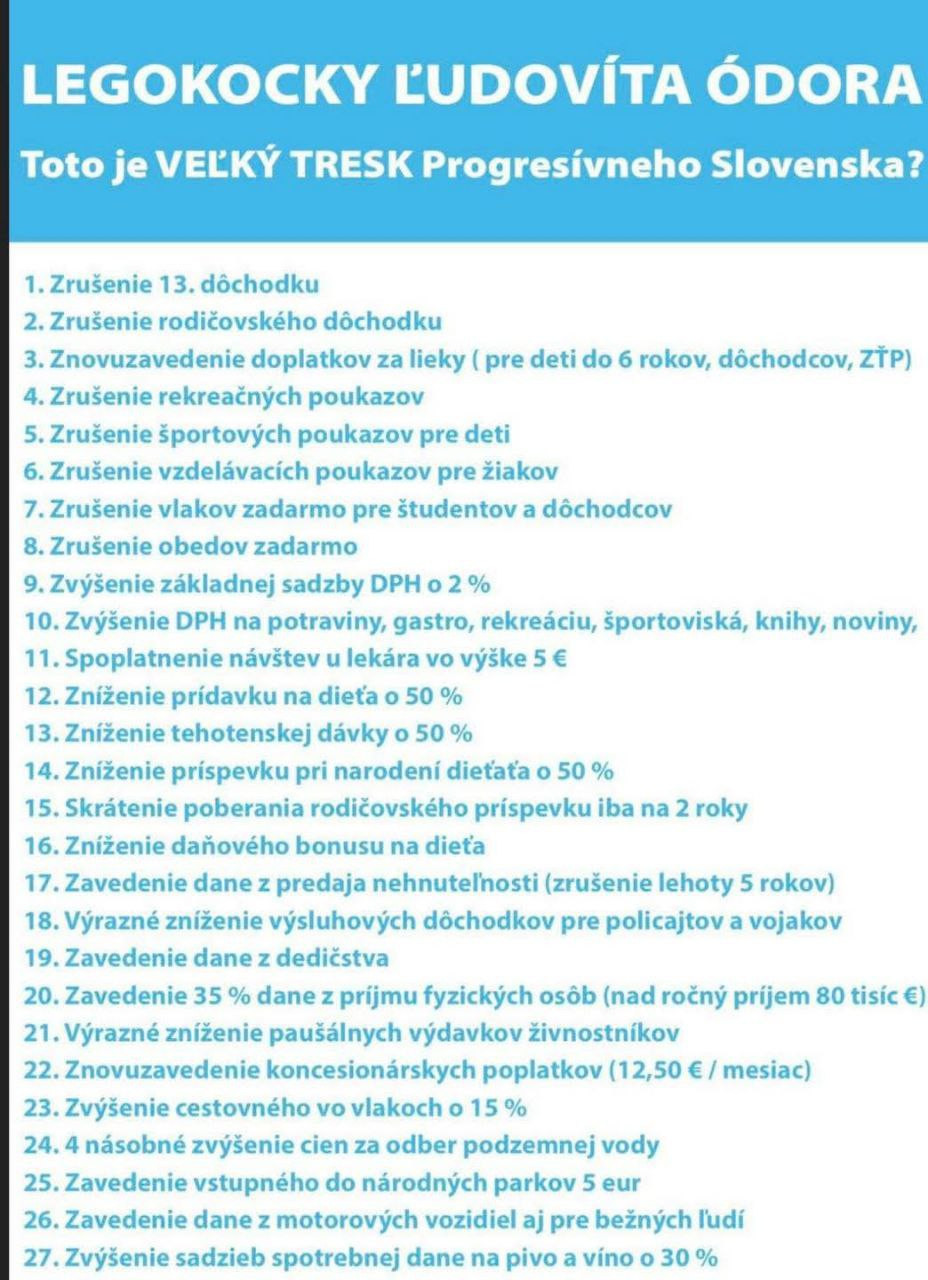 LEGOKOCKY ĽUDOVÍTA ÓDORA

Toto je VEĽKÝ TRESK Progresívneho Slovenska?

1. Zrušenie 13. dôchodku
2. Zrušenie rodičovského dôchodku
3. Znovuzavedenie doplatkov za lieky ( pre deti do 6 rokov, dôchodcov, ZŤP)
4. Zrušenie rekreačných poukazov
5. Zrušenie športových poukazov pre deti
6. Zrušenie vzdelávacích poukazov pre žiakov
7. Zrušenie vlakov zadarmo pre študentov a dôchodcov
8. Zrušenie obedov zadarmo
9. Zvýšenie základnej sadzby DPH o 2 %
10. Zvýšenie DPH na potraviny, gastro, rekreáciu, športoviská, knihy, noviny,
11. Spoplatnenie návštev u lekára vo výške 5 €
12. Zníženie prídavku na dieťa o 50 %
13. Zníženie tehotenskej dávky o 50 %
14. Zníženie príspevku pri narodení dieťaťa o 50 %
15. Skrátenie poberania rodičovského príspevku iba na 2 roky
16. Zníženie daňového bonusu na dieťa
17. Zavedenie dane z predaja nehnuteľnosti (zrušenie lehoty 5 rokov)
18. Výrazné zníženie výsluhových dôchodkov pre policajtov a vojakov
19. Zavedenie dane z dedičstva
20. Zavedenie 35 % dane z príjmu fyzických osôb (nad ročný príjem 80 tisíc €)
21. Výrazné zníženie paušálnych výdavkov živnostníkov
22. Znovuzavedenie koncesionárskych poplatkov (12,50 € / mesiac)
23. Zvýšenie cestovného vo vlakoch o 15 %
24. 4 násobné zvýšenie cien za odber podzemnej vody
25. Zavedenie vstupného do národných parkov 5 eur
26. Zavedenie dane z motorových vozidiel aj pre bežných ľudí
27. Zvýšenie sadzieb spotrebnej dane na pivo a víno o 30 %